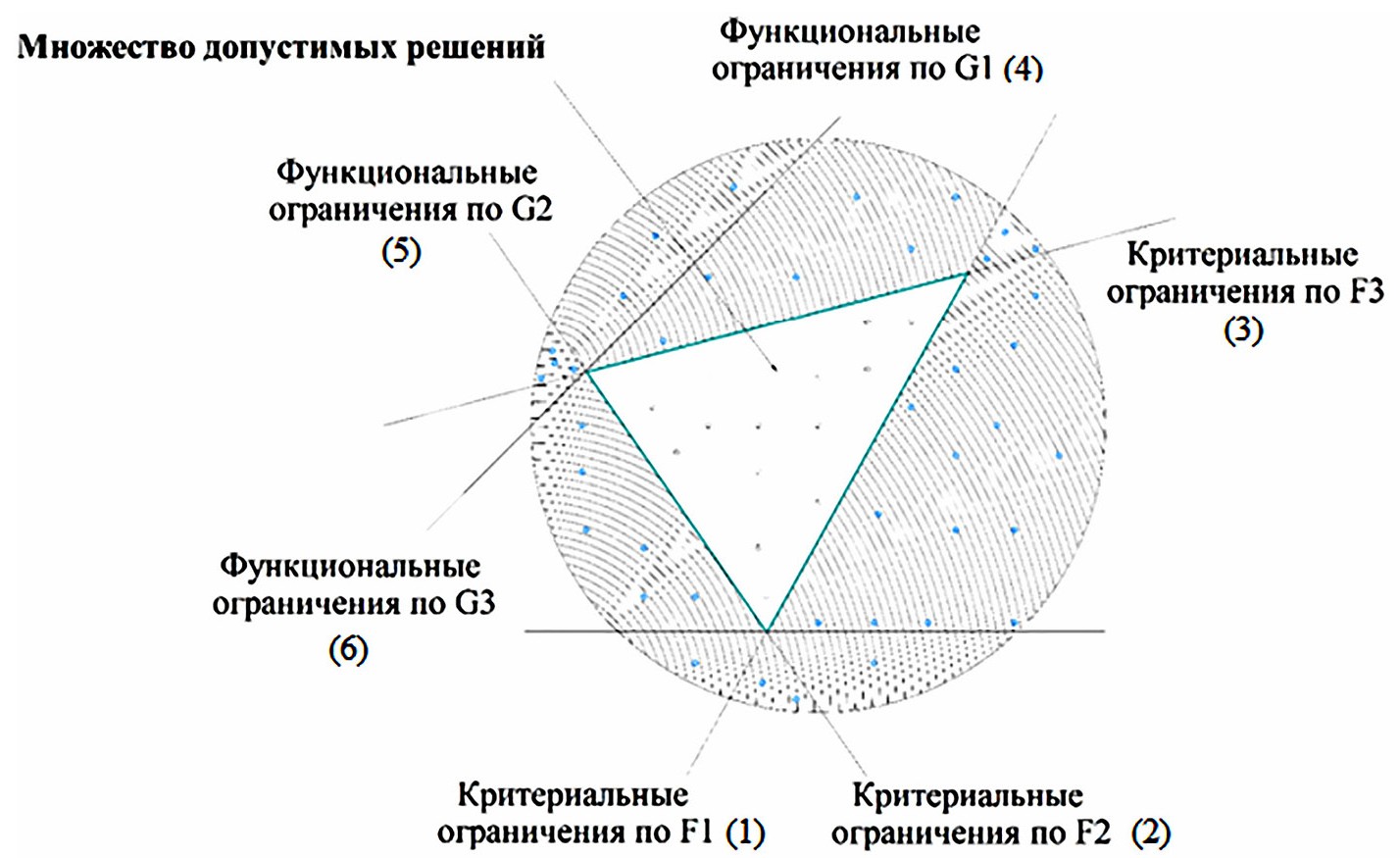 Множество допустимых решений

Функциональные ограничения по G1 (4)

Функциональные ограничения по G2 (5)

Критериальные ограничения по F3 (3)

Функциональные ограничения по G3 (6)

Критериальные ограничения по F1 (1)

Критериальные ограничения по F2 (2)